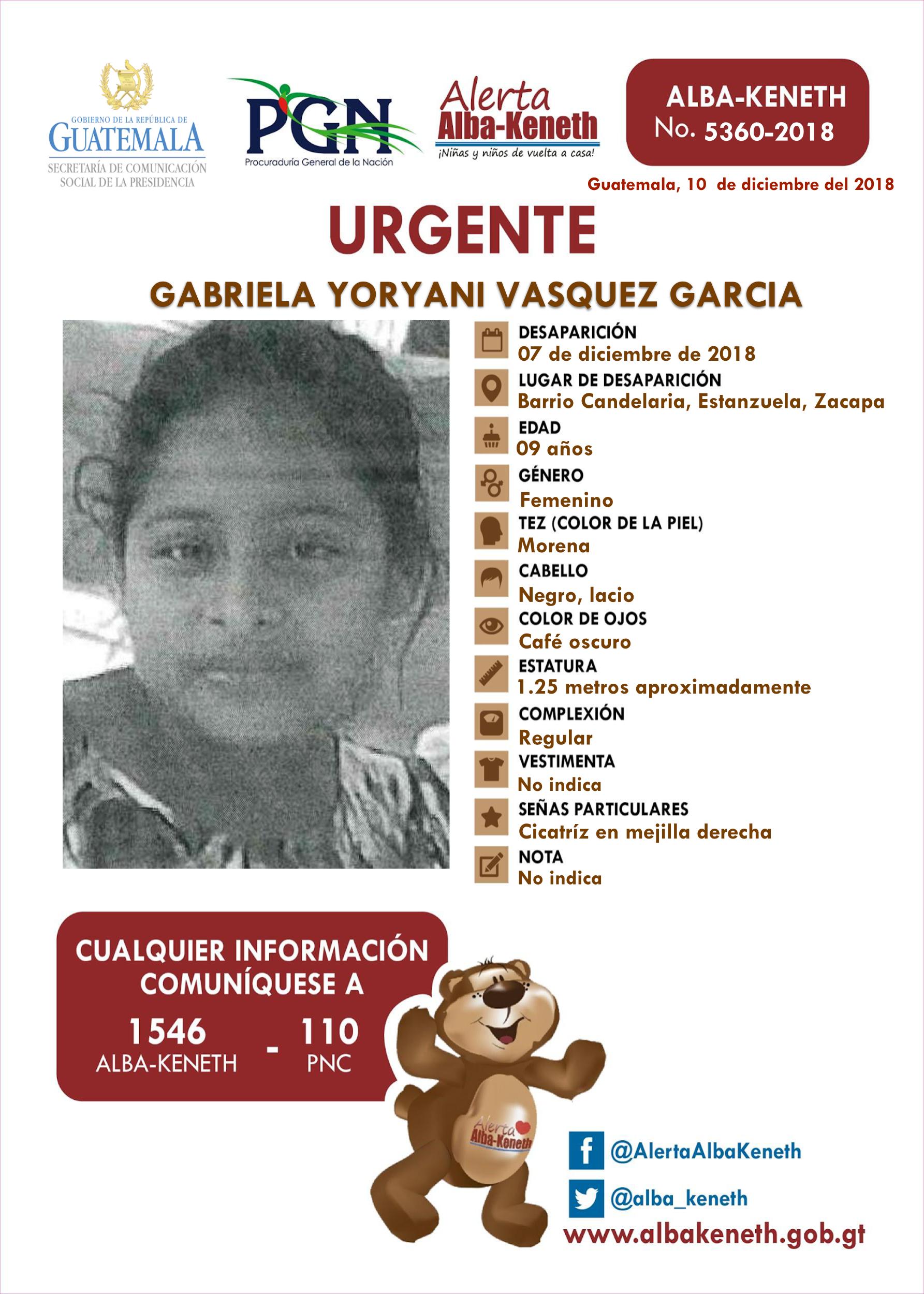 GOBIERNO DE LA REPÚBLICA DE
GUATEMALA
SECRETARÍA DE COMUNICACIÓN SOCIAL DE LA PRESIDENCIA

PGN
Procuraduría General de la Nación

Alerta
Alba-Keneth
¡Niñas y niños de vuelta a casa!

ALBA-KENETH
No. 5360-2018

Guatemala, 10 de diciembre del 2018

URGENTE

GABRIELA YORYANI VASQUEZ GARCIA

DESAPARICIÓN
07 de diciembre de 2018

LUGAR DE DESAPARICIÓN
Barrio Candelaria, Estanzuela, Zacapa

EDAD
09 años

GÉNERO
Femenino

TEZ (COLOR DE LA PIEL)
Morena

CABELLO
Negro, lacio

COLOR DE OJOS
Café oscuro

ESTATURA
1.25 metros aproximadamente

COMPLEXIÓN
Regular

VESTIMENTA
No indica

SEÑAS PARTICULARES
Cicatríz en mejilla derecha

NOTA
No indica

CUALQUIER INFORMACIÓN COMUNÍQUESE A

1546
ALBA-KENETH
-
110
PNC

Alerta
Alba-Keneth

@AlertaAlbaKeneth

@alba_keneth

www.albakeneth.gob.gt